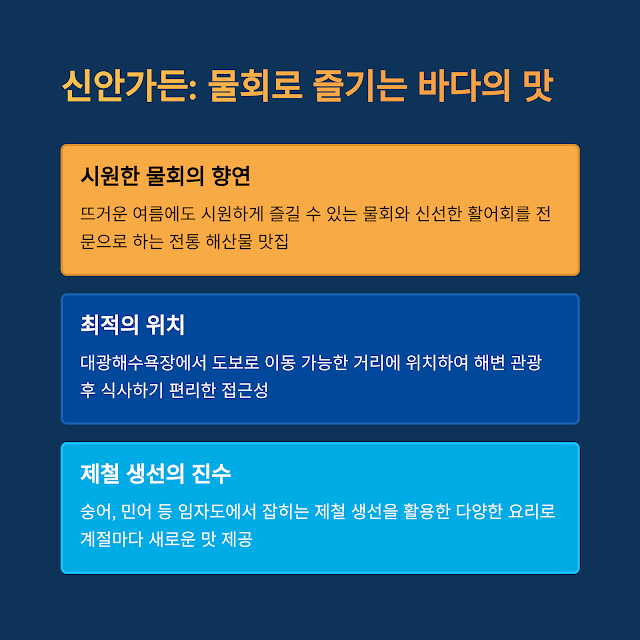 신안가든: 물회로 즐기는 바다의 맛

시원한 물회의 향연

뜨거운 여름에도 시원하게 즐길 수 있는 물회와 신선한 활어회를 전문으로 하는 전통 해산물 맛집

최적의 위치

대광해수욕장에서 도보로 이동 가능한 거리에 위치하여 해변 관광 후 식사하기 편리한 접근성

제철 생선의 진수

숭어, 민어 등 임자도에서 잡히는 제철 생선을 활용한 다양한 요리로 계절마다 새로운 맛 제공